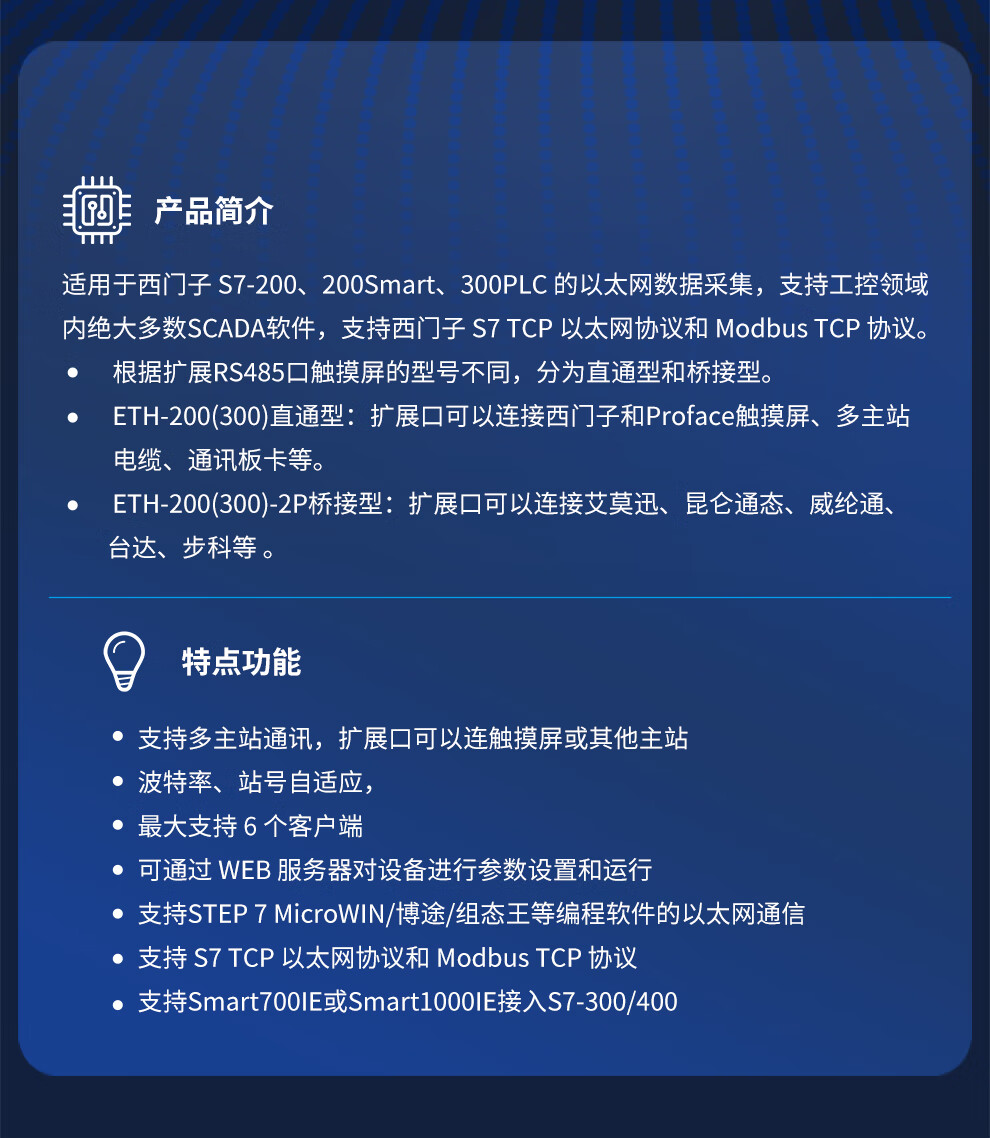 产品简介

适用于西门子S7-200、200Smart、300PLC的以太网数据采集，支持工控领域内绝大多数SCADA软件，支持西门子S7 TCP以太网协议和Modbus TCP协议。

• 根据扩展RS485口触摸屏的型号不同，分为直通型和桥接型。
• ETH-200(300)直通型：扩展口可以连接西门子和Proface触摸屏、多主站电缆、通讯板卡等。
• ETH-200(300)-2P桥接型：扩展口可以连接艾莫迅、昆仑通态、威纶通、台达、步科等。

特点功能

• 支持多主站通讯，扩展口可以连触摸屏或其他主站
• 波特率、站号自适应，
• 最大支持6个客户端
• 可通过WEB服务器对设备进行参数设置和运行
• 支持STEP 7 MicroWIN/博途/组态王等编程软件的以太网通信
• 支持S7 TCP以太网协议和Modbus TCP协议
• 支持Smart700IE或Smart1000IE接入S7-300/400